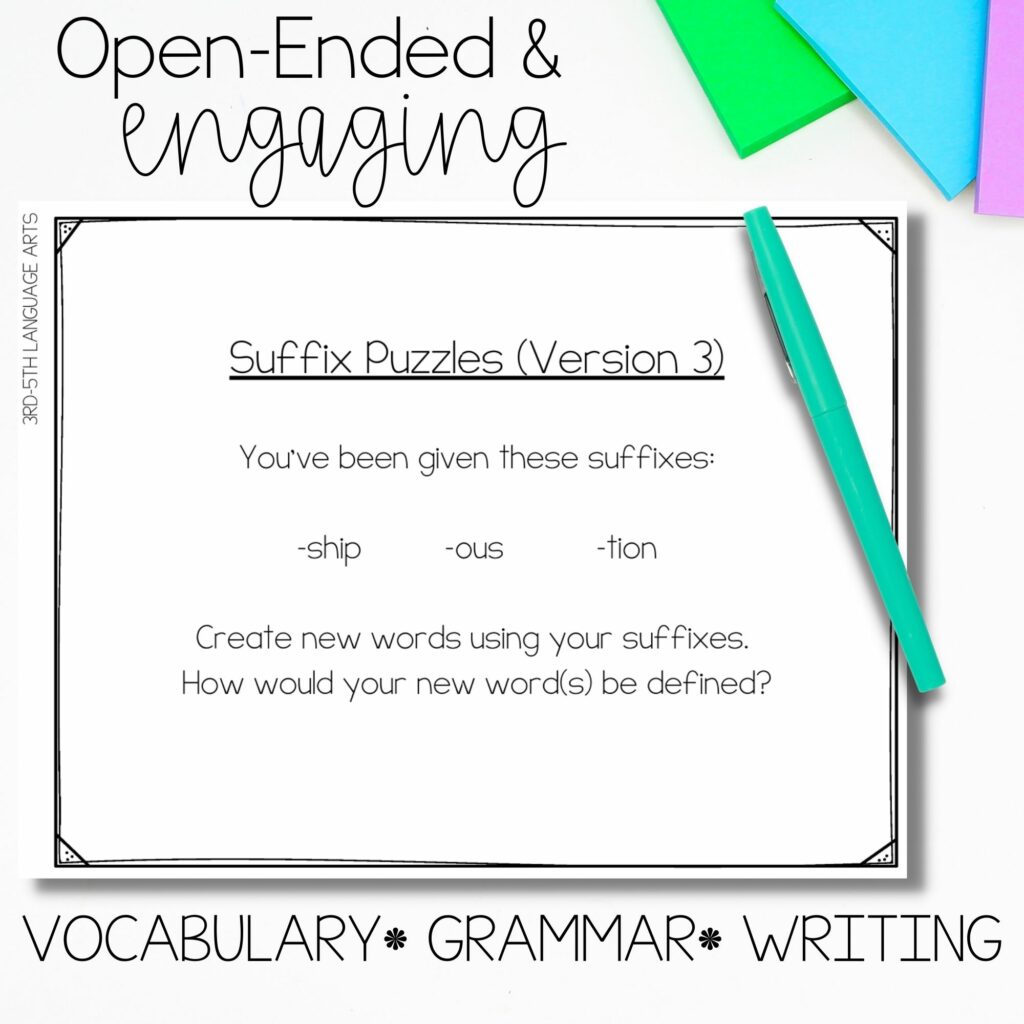 Open-Ended &
engaging

3RD-5TH LANGUAGE ARTS

Suffix Puzzles (Version 3)

You've been given these suffixes:

-ship -ous -tion

Create new words using your suffixes.
How would your new word(s) be defined?

VOCABULARY* GRAMMAR* WRITING